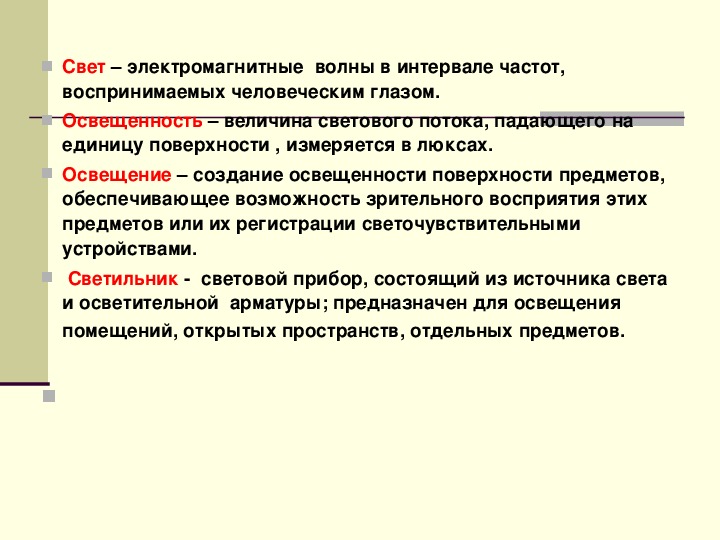 Свет – электромагнитные волны в интервале частот, воспринимаемых человеческим глазом.

Освещенность – величина светового потока, падающего на единицу поверхности , измеряется в люксах.

Освещение – создание освещенности поверхности предметов, обеспечивающее возможность зрительного восприятия этих предметов или их регистрации светочувствительными устройствами.

Светильник - световой прибор, состоящий из источника света и осветительной арматуры; предназначен для освещения помещений, открытых пространств, отдельных предметов.